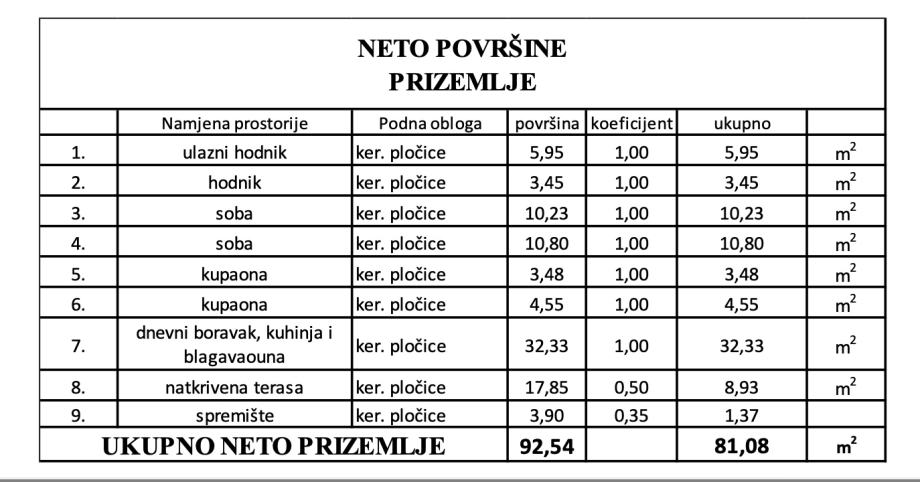 NETO POVRŠINE
PRIZEMLJE

| | Namjena prostorije | Podna obloga | površina | koeficijent | ukupno | |
|---|---|---|---|---|---|---|
| 1. | ulazni hodnik | ker. pločice | 5,95 | 1,00 | 5,95 | $m^2$ |
| 2. | hodnik | ker. pločice | 3,45 | 1,00 | 3,45 | $m^2$ |
| 3. | soba | ker. pločice | 10,23 | 1,00 | 10,23 | $m^2$ |
| 4. | soba | ker. pločice | 10,80 | 1,00 | 10,80 | $m^2$ |
| 5. | kupaona | ker. pločice | 3,48 | 1,00 | 3,48 | $m^2$ |
| 6. | kupaona | ker. pločice | 4,55 | 1,00 | 4,55 | $m^2$ |
| 7. | dnevni boravak, kuhinja i blagavaouna | ker. pločice | 32,33 | 1,00 | 32,33 | $m^2$ |
| 8. | natkrivena terasa | ker. pločice | 17,85 | 0,50 | 8,93 | $m^2$ |
| 9. | spremište | ker. pločice | 3,90 | 0,35 | 1,37 | |
| UKUPNO NETO PRIZEMLJE | | | 92,54 | | 81,08 | $m^2$ |